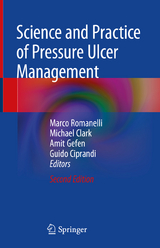 Science and Practice of Pressure Ulcer Management

Marco Romanelli
Michael Clark
Amit Gefen
Guido Ciprandi
Editors

Second Edition

Springer